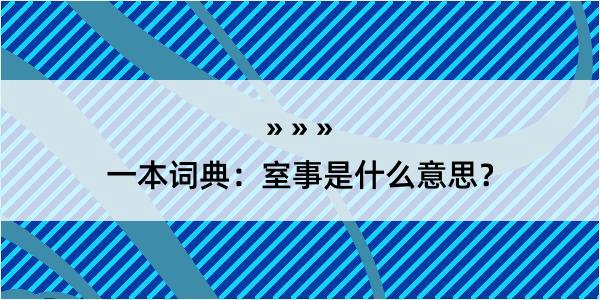 » » »

一本词典：室事是什么意思？